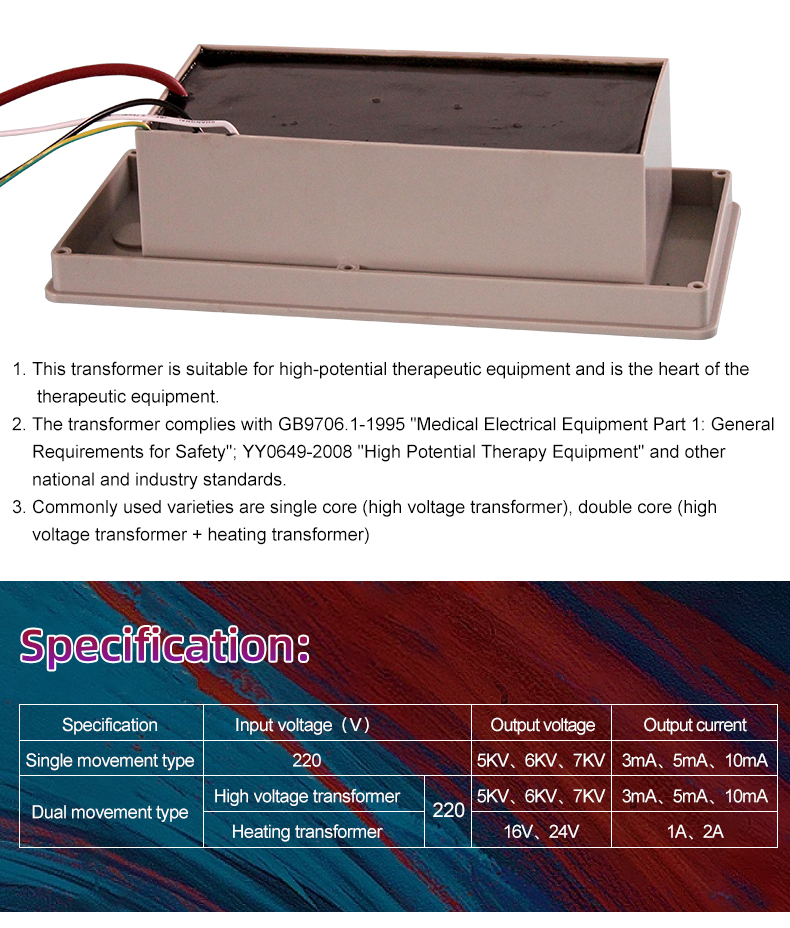 1. This transformer is suitable for high-potential therapeutic equipment and is the heart of the therapeutic equipment.
2. The transformer complies with GB9706.1-1995 "Medical Electrical Equipment Part 1: General Requirements for Safety"; YY0649-2008 "High Potential Therapy Equipment" and other national and industry standards.
3. Commonly used varieties are single core (high voltage transformer), double core (high voltage transformer + heating transformer)

Specification:

| Specification | Input voltage（V） | | Output voltage | Output current |
|---|---|---|---|---|
| Single movement type | 220 | | 5KV、6KV、7KV | 3mA、5mA、10mA |
| Dual movement type | High voltage transformer | 220 | 5KV、6KV、7KV | 3mA、5mA、10mA |
| | Heating transformer | | 16V、24V | 1A、2A |